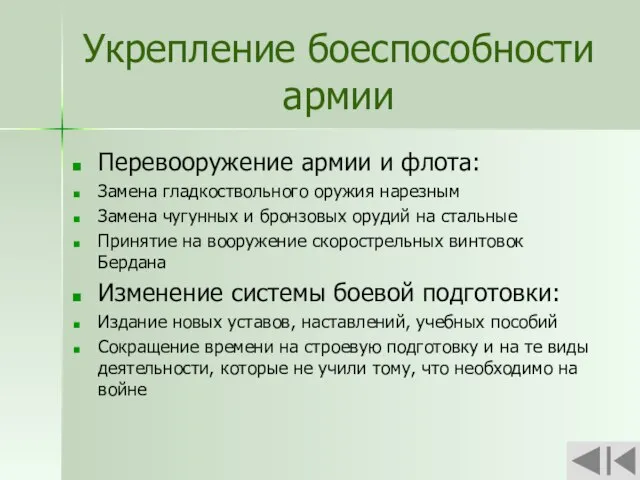 Укрепление боеспособности армии

Перевооружение армии и флота:

Замена гладкоствольного оружия нарезным

Замена чугунных и бронзовых орудий на стальные

Принятие на вооружение скорострельных винтовок Бердана

Изменение системы боевой подготовки:

Издание новых уставов, наставлений, учебных пособий

Сокращение времени на строевую подготовку и на те виды деятельности, которые не учили тому, что необходимо на войне